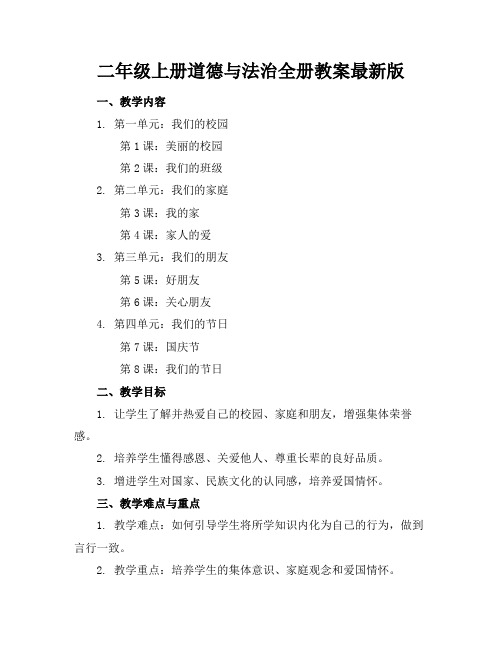 二年级上册道德与法治全册教案最新版

一、教学内容

1. 第一单元：我们的校园

第 1 课：美丽的校园

第 2 课：我们的班级

2. 第二单元：我们的家庭

第 3 课：我的家

第 4 课：家人的爱

3. 第三单元：我们的朋友

第 5 课：好朋友

第 6 课：关心朋友

4. 第四单元：我们的节日

第 7 课：国庆节

第 8 课：我们的节日

二、教学目标

1. 让学生了解并热爱自己的校园、家庭和朋友，增强集体荣誉感。

2. 培养学生懂得感恩、关爱他人、尊重长辈的良好品质。

3. 增进学生对国家、民族文化的认同感，培养爱国情怀。

三、教学难点与重点

1. 教学难点：如何引导学生将所学知识内化为自己的行为，做到言行一致。

2. 教学重点：培养学生的集体意识、家庭观念和爱国情怀。